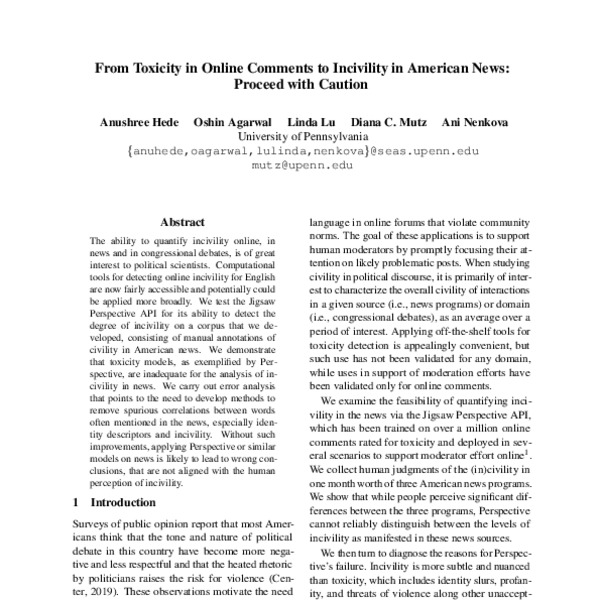 From Toxicity in Online Comments to Incivility in American News: Proceed with Caution

Anushree Hede Oshin Agarwal Linda Lu Diana C. Mutz Ani Nenkova
University of Pennsylvania
{anuhede,oagarwal,lulinda,nenkova}@seas.upenn.edu
mutz@upenn.edu

Abstract

The ability to quantify incivility online, in news and in congressional debates, is of great interest to political scientists. Computational tools for detecting online incivility for English are now fairly accessible and potentially could be applied more broadly. We test the Jigsaw Perspective API for its ability to detect the degree of incivility on a corpus that we developed, consisting of manual annotations of civility in American news. We demonstrate that toxicity models, as exemplified by Perspective, are inadequate for the analysis of incivility in news. We carry out error analysis that points to the need to develop methods to remove spurious correlations between words often mentioned in the news, especially identity descriptors and incivility. Without such improvements, applying Perspective or similar models on news is likely to lead to wrong conclusions, that are not aligned with the human perception of incivility.

1 Introduction

Surveys of public opinion report that most Americans think that the tone and nature of political debate in this country have become more negative and less respectful and that the heated rhetoric by politicians raises the risk for violence (Center, 2019). These observations motivate the need

language in online forums that violate community norms. The goal of these applications is to support human moderators by promptly focusing their attention on likely problematic posts. When studying civility in political discourse, it is primarily of interest to characterize the overall civility of interactions in a given source (i.e., news programs) or domain (i.e., congressional debates), as an average over a period of interest. Applying off-the-shelf tools for toxicity detection is appealingly convenient, but such use has not been validated for any domain, while uses in support of moderation efforts have been validated only for online comments.

We examine the feasibility of quantifying incivility in the news via the Jigsaw Perspective API, which has been trained on over a million online comments rated for toxicity and deployed in several scenarios to support moderator effort online$^1$. We collect human judgments of the (in)civility in one month worth of three American news programs. We show that while people perceive significant differences between the three programs, Perspective cannot reliably distinguish between the levels of incivility as manifested in these news sources.

We then turn to diagnose the reasons for Perspective's failure. Incivility is more subtle and nuanced than toxicity, which includes identity slurs, profanity, and threats of violence along other unaccept-